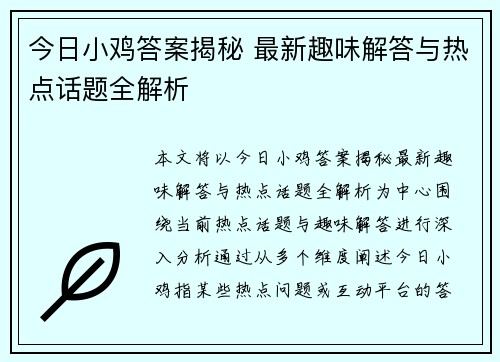 今日小鸡答案揭秘 最新趣味解答与热点话题全解析

本文将以今日小鸡答案揭秘最新趣味解答与热点话题全解析为中心围绕当前热点话题与趣味解答进行深入分析通过从多个维度阐述今日小鸡指某些热点问题或互动平台的答